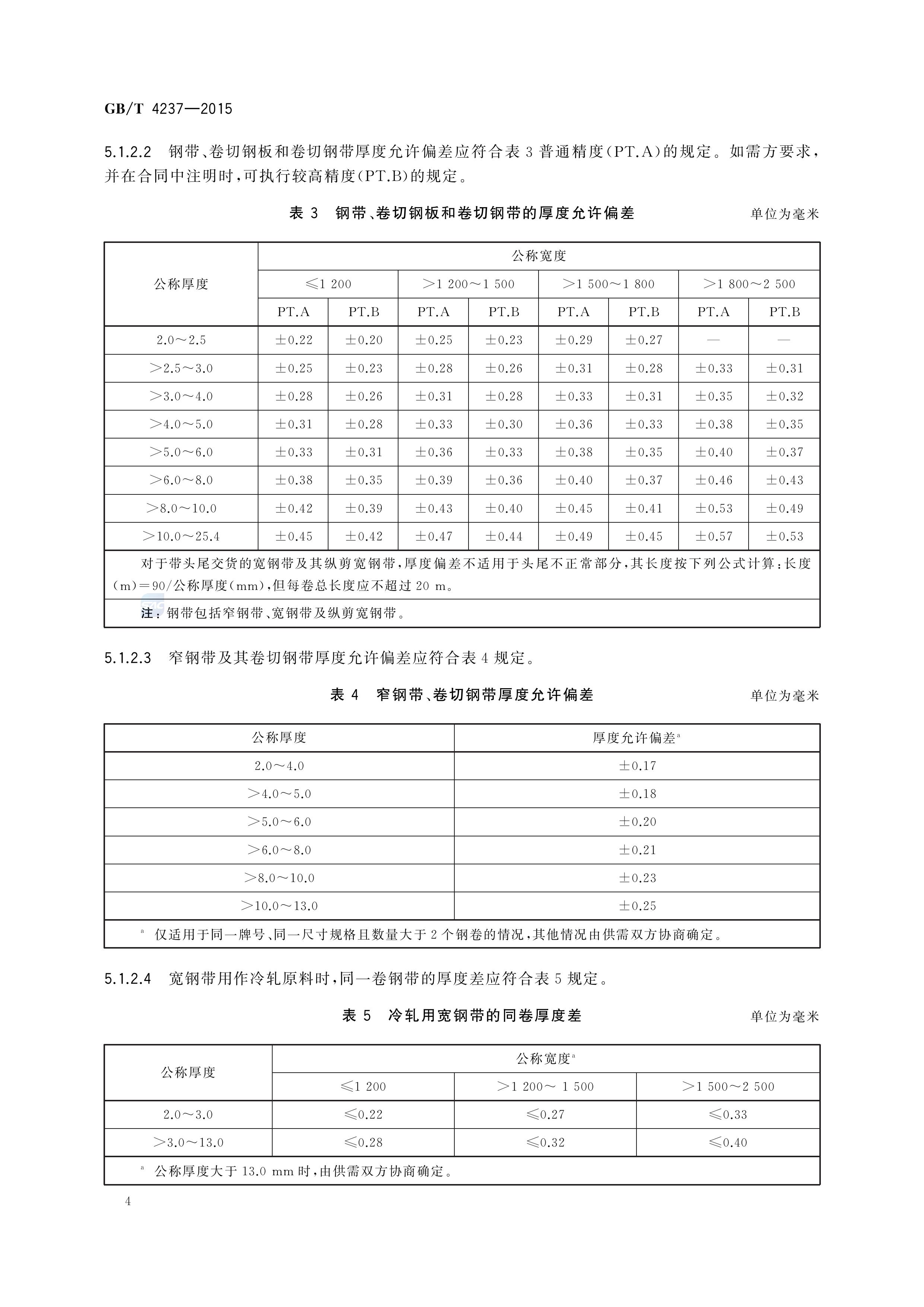 GB/T 4237—2015

5.1.2.2 钢带、卷切钢板和卷切钢带厚度允许偏差应符合表 3 普通精度(PT.A)的规定。如需方要求,并在合同中注明时,可执行较高精度(PT.B)的规定。

表 3 钢带、卷切钢板和卷切钢带的厚度允许偏差 单位为毫米

| 公称厚度 | 公称宽度 | | | | | | | |
|---|---|---|---|---|---|---|---|---|
| | ≤1 200 | | >1 200~1 500 | | >1 500~1 800 | | >1 800~2 500 | |
| | PT.A | PT.B | PT.A | PT.B | PT.A | PT.B | PT.A | PT.B |
| 2.0~2.5 | ±0.22 | ±0.20 | ±0.25 | ±0.23 | ±0.29 | ±0.27 | — | — |
| >2.5~3.0 | ±0.25 | ±0.23 | ±0.28 | ±0.26 | ±0.31 | ±0.28 | ±0.33 | ±0.31 |
| >3.0~4.0 | ±0.28 | ±0.26 | ±0.31 | ±0.28 | ±0.33 | ±0.31 | ±0.35 | ±0.32 |
| >4.0~5.0 | ±0.31 | ±0.28 | ±0.33 | ±0.30 | ±0.36 | ±0.33 | ±0.38 | ±0.35 |
| >5.0~6.0 | ±0.33 | ±0.31 | ±0.36 | ±0.33 | ±0.38 | ±0.35 | ±0.40 | ±0.37 |
| >6.0~8.0 | ±0.38 | ±0.35 | ±0.39 | ±0.36 | ±0.40 | ±0.37 | ±0.46 | ±0.43 |
| >8.0~10.0 | ±0.42 | ±0.39 | ±0.43 | ±0.40 | ±0.45 | ±0.41 | ±0.53 | ±0.49 |
| >10.0~25.4 | ±0.45 | ±0.42 | ±0.47 | ±0.44 | ±0.49 | ±0.45 | ±0.57 | ±0.53 |

对于带头尾交货的宽钢带及其纵剪宽钢带,厚度偏差不适用于头尾不正常部分,其长度按下列公式计算:长度(m)=90/公称厚度(mm),但每卷总长度应不超过 20 m。

注:钢带包括窄钢带、宽钢带及纵剪宽钢带。

5.1.2.3 窄钢带及其卷切钢带厚度允许偏差应符合表 4 规定。

表 4 窄钢带、卷切钢带厚度允许偏差 单位为毫米

| 公称厚度 | 厚度允许偏差$^a$ |
|---|---|
| 2.0~4.0 | ±0.17 |
| >4.0~5.0 | ±0.18 |
| >5.0~6.0 | ±0.20 |
| >6.0~8.0 | ±0.21 |
| >8.0~10.0 | ±0.23 |
| >10.0~13.0 | ±0.25 |

$^a$ 仅适用于同一牌号、同一尺寸规格且数量大于 2 个钢卷的情况,其他情况由供需双方协商确定。

5.1.2.4 宽钢带用作冷轧原料时,同一卷钢带的厚度差应符合表 5 规定。

表 5 冷轧用宽钢带的同卷厚度差 单位为毫米

| 公称厚度 | 公称宽度$^a$ | | |
|---|---|---|---|
| | ≤1 200 | >1 200~ 1 500 | >1 500~2 500 |
| 2.0~3.0 | ≤0.22 | ≤0.27 | ≤0.33 |
| >3.0~13.0 | ≤0.28 | ≤0.32 | ≤0.40 |

$^a$ 公称厚度大于 13.0 mm 时,由供需双方协商确定。

4